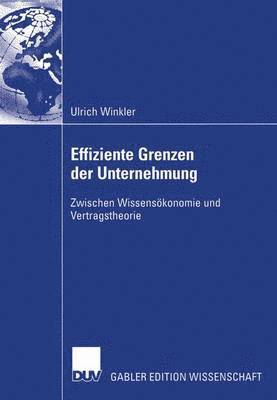 Ulrich Winkler

Effiziente Grenzen der Unternehmung

Zwischen Wissensökonomie und Vertragstheorie

DUV

GABLER EDITION WISSENSCHAFT